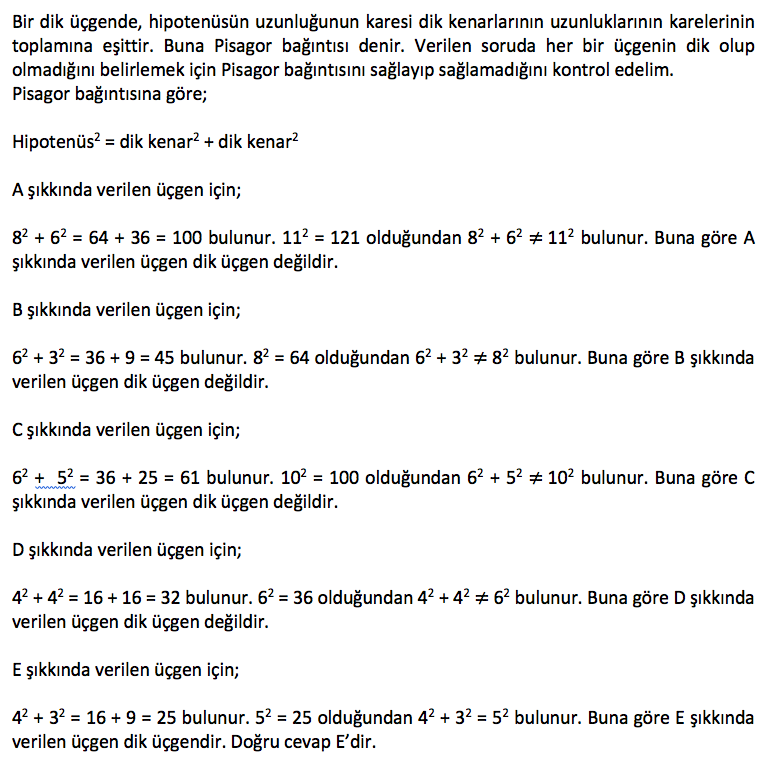 Bir dik üçgende, hipotenüsün uzunluğunun karesi dik kenarlarının uzunluklarının karelerinin toplamına eşittir. Buna Pisagor bağıntısı denir. Verilen soruda her bir üçgenin dik olup olmadığını belirlemek için Pisagor bağıntısını sağlayıp sağlamadığını kontrol edelim.
Pisagor bağıntısına göre;

Hipotenüs$^2$ = dik kenar$^2$ + dik kenar$^2$

A şıkkında verilen üçgen için;

$8^2 + 6^2 = 64 + 36 = 100$ bulunur. $11^2 = 121$ olduğundan $8^2 + 6^2 \neq 11^2$ bulunur. Buna göre A şıkkında verilen üçgen dik üçgen değildir.

B şıkkında verilen üçgen için;

$6^2 + 3^2 = 36 + 9 = 45$ bulunur. $8^2 = 64$ olduğundan $6^2 + 3^2 \neq 8^2$ bulunur. Buna göre B şıkkında verilen üçgen dik üçgen değildir.

C şıkkında verilen üçgen için;

$6^2 + 5^2 = 36 + 25 = 61$ bulunur. $10^2 = 100$ olduğundan $6^2 + 5^2 \neq 10^2$ bulunur. Buna göre C şıkkında verilen üçgen dik üçgen değildir.

D şıkkında verilen üçgen için;

$4^2 + 4^2 = 16 + 16 = 32$ bulunur. $6^2 = 36$ olduğundan $4^2 + 4^2 \neq 6^2$ bulunur. Buna göre D şıkkında verilen üçgen dik üçgen değildir.

E şıkkında verilen üçgen için;

$4^2 + 3^2 = 16 + 9 = 25$ bulunur. $5^2 = 25$ olduğundan $4^2 + 3^2 = 5^2$ bulunur. Buna göre E şıkkında verilen üçgen dik üçgendir. Doğru cevap E'dir.